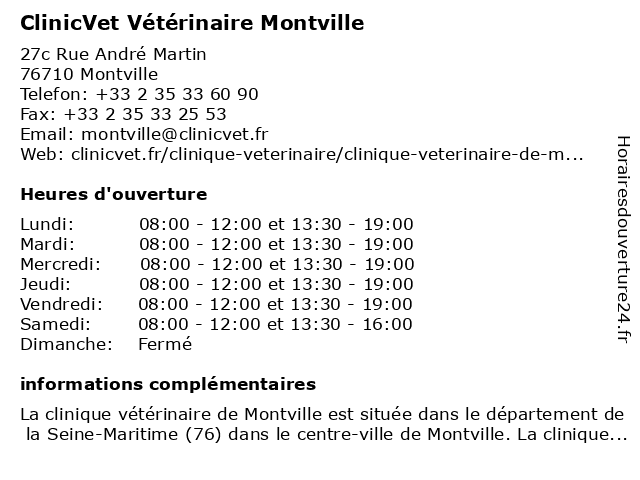 ClinicVet Vétérinaire Montville

27c Rue André Martin
76710 Montville
Telefon: +33 2 35 33 60 90
Fax: +33 2 35 33 25 53
Email: montville@clinicvet.fr
Web: clinicvet.fr/clinique-veterinaire/clinique-veterinaire-de-m...

Heures d'ouverture

| | |
|---|---|
| Lundi: | 08:00 - 12:00 et 13:30 - 19:00 |
| Mardi: | 08:00 - 12:00 et 13:30 - 19:00 |
| Mercredi: | 08:00 - 12:00 et 13:30 - 19:00 |
| Jeudi: | 08:00 - 12:00 et 13:30 - 19:00 |
| Vendredi: | 08:00 - 12:00 et 13:30 - 19:00 |
| Samedi: | 08:00 - 12:00 et 13:30 - 16:00 |
| Dimanche: | Fermé |

informations complémentaires

La clinique vétérinaire de Montville est située dans le département de la Seine-Maritime (76) dans le centre-ville de Montville. La clinique...

Horairesdouverture24.fr